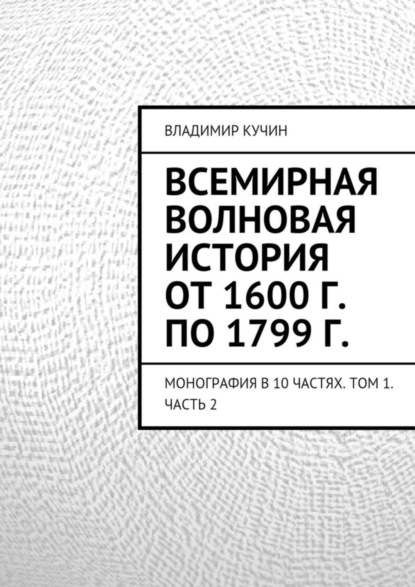 ВЛАДИМИР КУЧИН

ВСЕМИРНАЯ ВОЛНОВАЯ ИСТОРИЯ ОТ 1600 Г. ПО 1799 Г.

МОНОГРАФИЯ В 10 ЧАСТЯХ. ТОМ 1. ЧАСТЬ 2